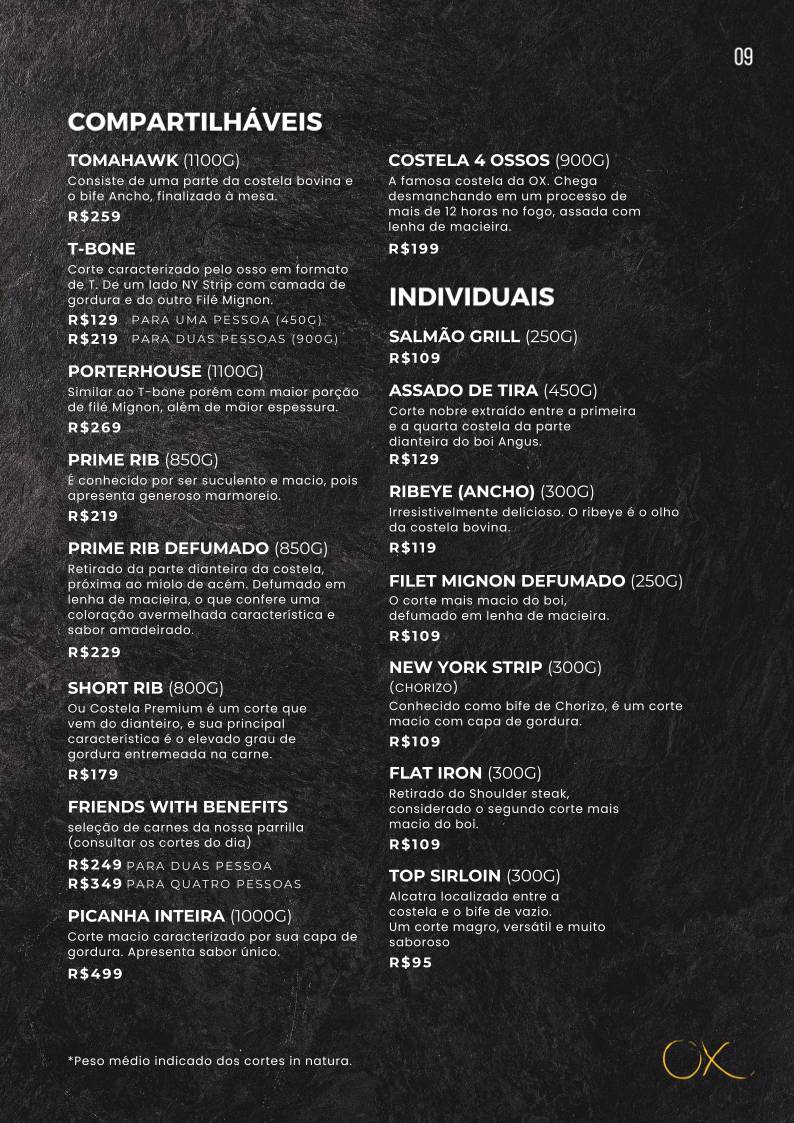 09

COMPARTILHÁVEIS

TOMAHAWK (1100G)
Consiste de uma parte da costela bovina e o bife Ancho, finalizado à mesa.
R$259

T-BONE
Corte caracterizado pelo osso em formato de T. De um lado NY Strip com camada de gordura e do outro Filé Mignon.
R$129 PARA UMA PESSOA (450G)
R$219 PARA DUAS PESSOAS (900G)

PORTERHOUSE (1100G)
Similar ao T-bone porém com maior porção de filé Mignon, além de maior espessura.
R$269

PRIME RIB (850G)
É conhecido por ser suculento e macio, pois apresenta generoso marmoreio.
R$219

PRIME RIB DEFUMADO (850G)
Retirado da parte dianteira da costela, próxima ao miolo de acém. Defumado em lenha de macieira, o que confere uma coloração avermelhada característica e sabor amadeirado.
R$229

SHORT RIB (800G)
Ou Costela Premium é um corte que vem do dianteiro, e sua principal característica é o elevado grau de gordura entremeada na carne.
R$179

FRIENDS WITH BENEFITS
seleção de carnes da nossa parrilla (consultar os cortes do dia)
R$249 PARA DUAS PESSOA
R$349 PARA QUATRO PESSOAS

PICANHA INTEIRA (1000G)
Corte macio caracterizado por sua capa de gordura. Apresenta sabor único.
R$499

COSTELA 4 OSSOS (900G)
A famosa costela da OX. Chega desmanchando em um processo de mais de 12 horas no fogo, assada com lenha de macieira.
R$199

INDIVIDUAIS

SALMÃO GRILL (250G)
R$109

ASSADO DE TIRA (450G)
Corte nobre extraído entre a primeira e a quarta costela da parte dianteira do boi Angus.
R$129

RIBEYE (ANCHO) (300G)
Irresistivelmente delicioso. O ribeye é o olho da costela bovina.
R$119

FILET MIGNON DEFUMADO (250G)
O corte mais macio do boi, defumado em lenha de macieira.
R$109

NEW YORK STRIP (300G)
(CHORIZO)
Conhecido como bife de Chorizo, é um corte macio com capa de gordura.
R$109

FLAT IRON (300G)
Retirado do Shoulder steak, considerado o segundo corte mais macio do boi.
R$109

TOP SIRLOIN (300G)
Alcatra localizada entre a costela e o bife de vazio. Um corte magro, versátil e muito saboroso
R$95

*Peso médio indicado dos cortes in natura.

OX